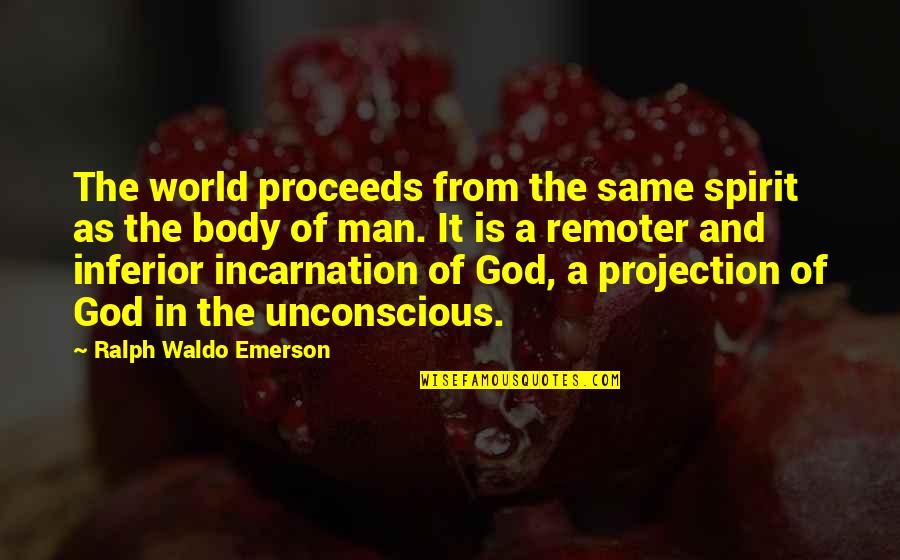 The world proceeds from the same spirit as the body of man. It is a remoter and inferior incarnation of God, a projection of God in the unconscious.

~ Ralph Waldo Emerson

WISEFAMOUSQUOTES.COM